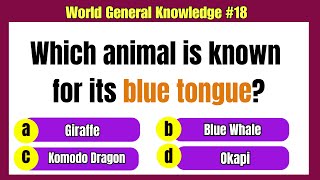 World General Knowledge #18

Which animal is known for its blue tongue?

a Giraffe

b Blue Whale

c Komodo Dragon

d Okapi